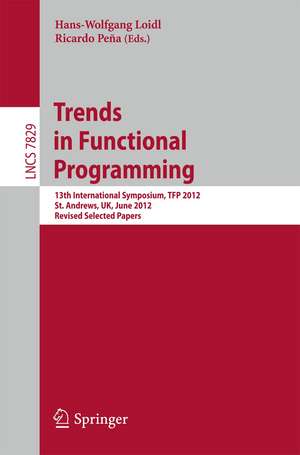 Hans-Wolfgang Loidl
Ricardo Peña (Eds.)

LNCS 7829

Trends in Functional Programming

13th International Symposium, TFP 2012
St. Andrews, UK, June 2012
Revised Selected Papers

Springer